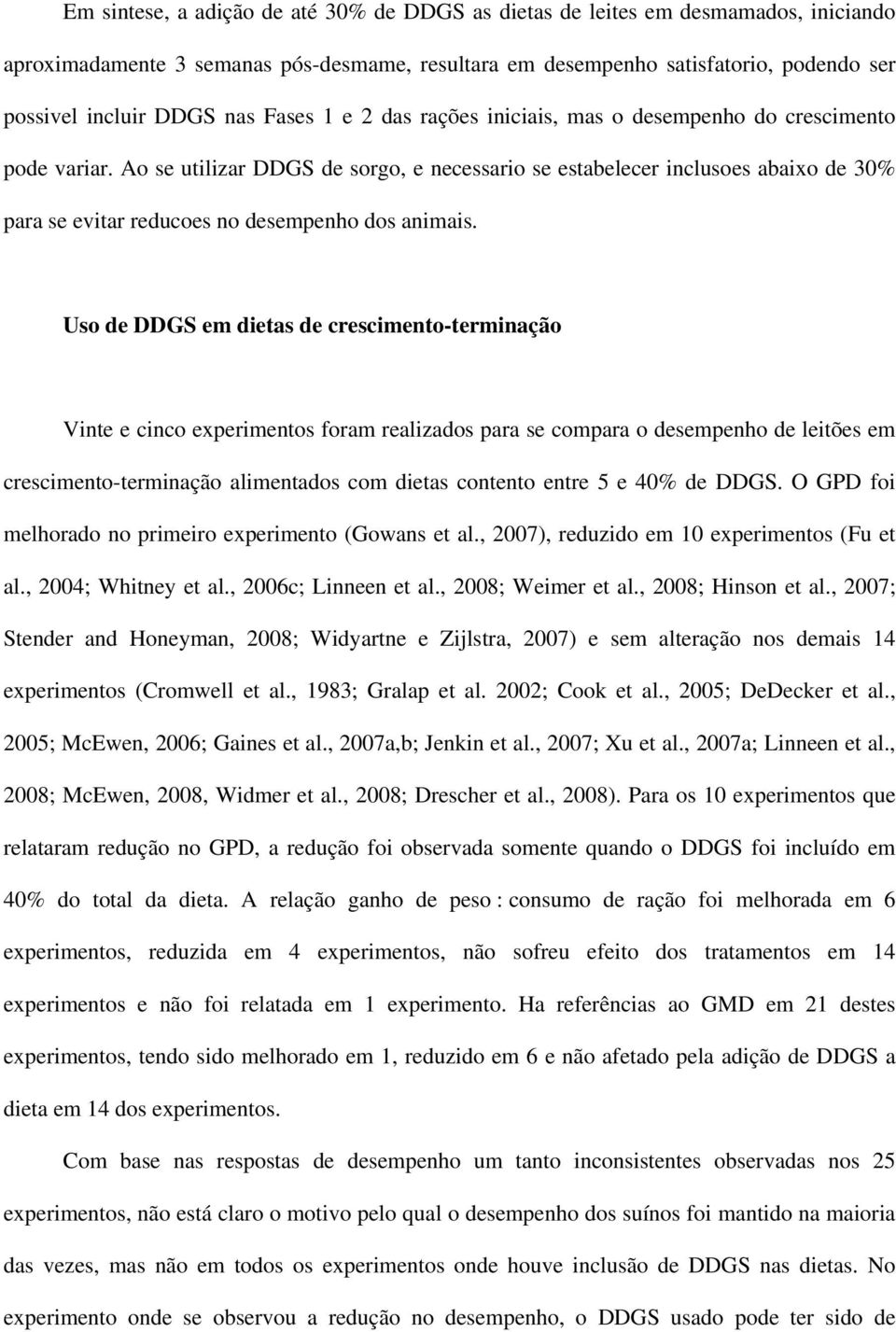 Em sintese, a adição de até 30% de DDGS as dietas de leites em desmamados, iniciando aproximadamente 3 semanas pós-desmame, resultara em desempenho satisfatorio, podendo ser possivel incluir DDGS nas Fases 1 e 2 das rações iniciais, mas o desempenho do crescimento pode variar. Ao se utilizar DDGS de sorgo, e necessario se estabelecer inclusoes abaixo de 30% para se evitar reducoes no desempenho dos animais.

Uso de DDGS em dietas de crescimento-terminação

Vinte e cinco experimentos foram realizados para se compara o desempenho de leitões em crescimento-terminação alimentados com dietas contento entre 5 e 40% de DDGS. O GPD foi melhorado no primeiro experimento (Gowans et al., 2007), reduzido em 10 experimentos (Fu et al., 2004; Whitney et al., 2006c; Linneen et al., 2008; Weimer et al., 2008; Hinson et al., 2007; Stender and Honeyman, 2008; Widyartne e Zijlstra, 2007) e sem alteração nos demais 14 experimentos (Cromwell et al., 1983; Gralap et al. 2002; Cook et al., 2005; DeDecker et al., 2005; McEwen, 2006; Gaines et al., 2007a,b; Jenkin et al., 2007; Xu et al., 2007a; Linneen et al., 2008; McEwen, 2008, Widmer et al., 2008; Drescher et al., 2008). Para os 10 experimentos que relataram redução no GPD, a redução foi observada somente quando o DDGS foi incluído em 40% do total da dieta. A relação ganho de peso : consumo de ração foi melhorada em 6 experimentos, reduzida em 4 experimentos, não sofreu efeito dos tratamentos em 14 experimentos e não foi relatada em 1 experimento. Ha referências ao GMD em 21 destes experimentos, tendo sido melhorado em 1, reduzido em 6 e não afetado pela adição de DDGS a dieta em 14 dos experimentos.

Com base nas respostas de desempenho um tanto inconsistentes observadas nos 25 experimentos, não está claro o motivo pelo qual o desempenho dos suínos foi mantido na maioria das vezes, mas não em todos os experimentos onde houve inclusão de DDGS nas dietas. No experimento onde se observou a redução no desempenho, o DDGS usado pode ter sido de